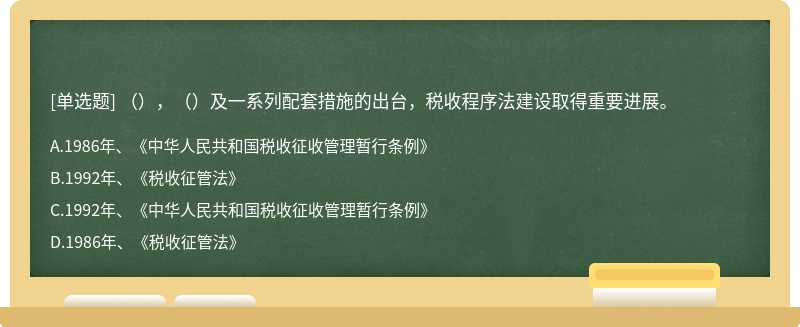 [单选题] （），（）及一系列配套措施的出台，税收程序法建设取得重要进展。

A.1986年、《中华人民共和国税收征收管理暂行条例》

B.1992年、《税收征管法》

C.1992年、《中华人民共和国税收征收管理暂行条例》

D.1986年、《税收征管法》